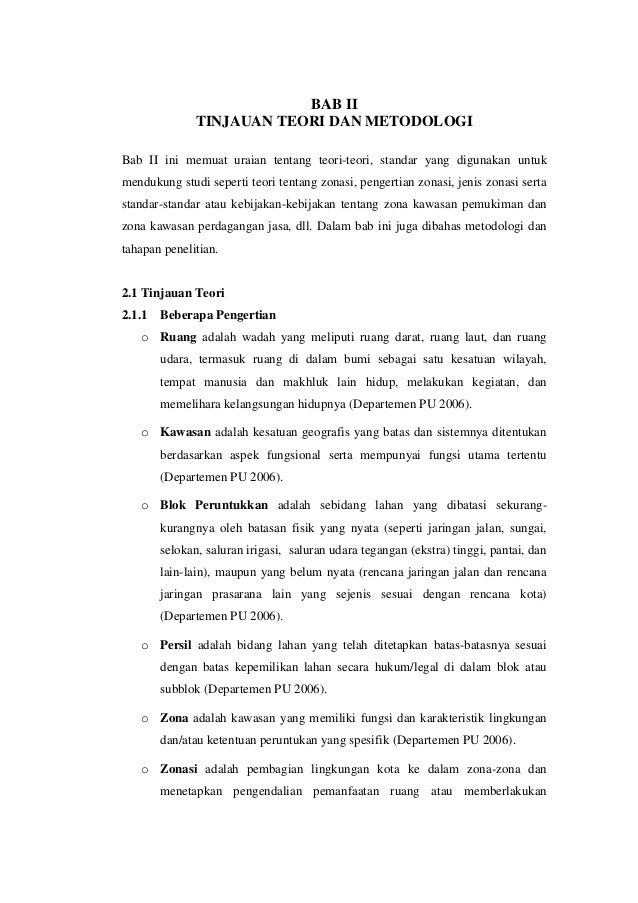 BAB II
TINJAUAN TEORI DAN METODOLOGI

Bab II ini memuat uraian tentang teori-teori, standar yang digunakan untuk mendukung studi seperti teori tentang zonasi, pengertian zonasi, jenis zonasi serta standar-standar atau kebijakan-kebijakan tentang zona kawasan pemukiman dan zona kawasan perdagangan jasa, dll. Dalam bab ini juga dibahas metodologi dan tahapan penelitian.

2.1 Tinjauan Teori
2.1.1 Beberapa Pengertian

o Ruang adalah wadah yang meliputi ruang darat, ruang laut, dan ruang udara, termasuk ruang di dalam bumi sebagai satu kesatuan wilayah, tempat manusia dan makhluk lain hidup, melakukan kegiatan, dan memelihara kelangsungan hidupnya (Departemen PU 2006).

o Kawasan adalah kesatuan geografis yang batas dan sistemnya ditentukan berdasarkan aspek fungsional serta mempunyai fungsi utama tertentu (Departemen PU 2006).

o Blok Peruntukkan adalah sebidang lahan yang dibatasi sekurang-kurangnya oleh batasan fisik yang nyata (seperti jaringan jalan, sungai, selokan, saluran irigasi, saluran udara tegangan (ekstra) tinggi, pantai, dan lain-lain), maupun yang belum nyata (rencana jaringan jalan dan rencana jaringan prasarana lain yang sejenis sesuai dengan rencana kota) (Departemen PU 2006).

o Persil adalah bidang lahan yang telah ditetapkan batas-batasnya sesuai dengan batas kepemilikan lahan secara hukum/legal di dalam blok atau subblok (Departemen PU 2006).

o Zona adalah kawasan yang memiliki fungsi dan karakteristik lingkungan dan/atau ketentuan peruntukan yang spesifik (Departemen PU 2006).

o Zonasi adalah pembagian lingkungan kota ke dalam zona-zona dan menetapkan pengendalian pemanfaatan ruang atau memberlakukan